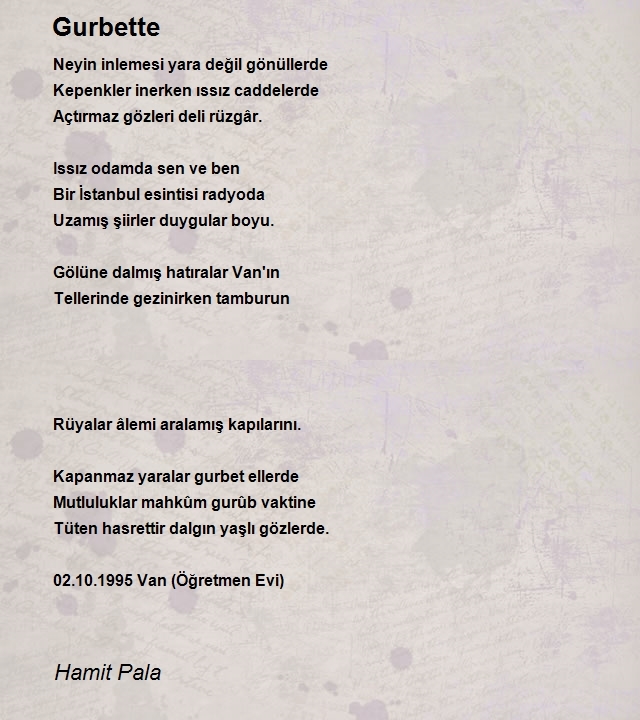 Gurbette

Neyin inlemesi yara değil gönüllerde
Kepenkler inerken ıssız caddelerde
Açtırmaz gözleri deli rüzgâr.

Issız odamda sen ve ben
Bir İstanbul esintisi radyoda
Uzamış şiirler duygular boyu.

Gölüne dalmış hatıralar Van'ın
Tellerinde gezinirken tamburun

Rüyalar âlemi aralamış kapılarını.

Kapanmaz yaralar gurbet ellerde
Mutluluklar mahkûm gurûb vaktine
Tüten hasrettir dalgın yaşlı gözlerde.

02.10.1995 Van (Öğretmen Evi)

Hamit Pala